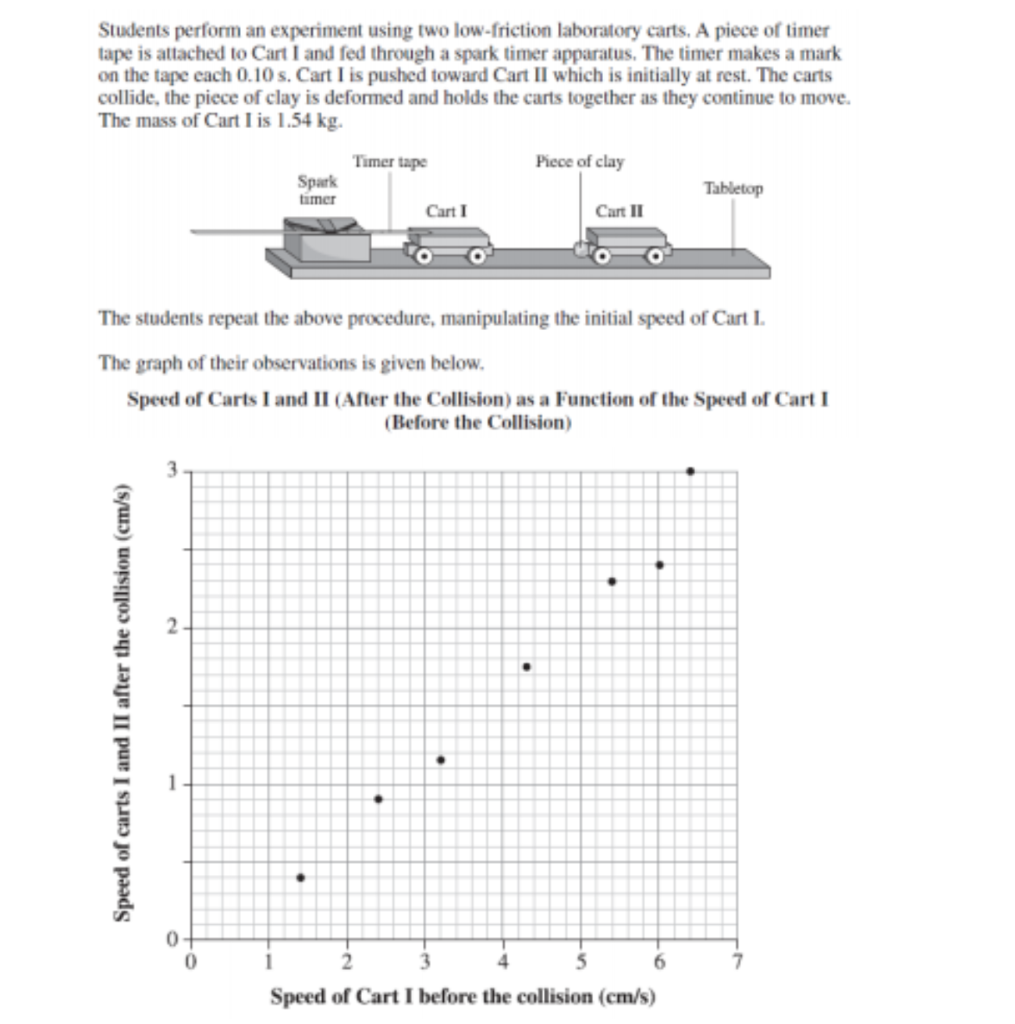 Students perform an experiment using two low-friction laboratory carts. A piece of timer tape is attached to Cart I and fed through a spark timer apparatus. The timer makes a mark on the tape each 0.10 s. Cart I is pushed toward Cart II which is initially at rest. The carts collide, the piece of clay is deformed and holds the carts together as they continue to move. The mass of Cart I is 1.54 kg.

Timer tape
Piece of clay
Spark timer
Tabletop
Cart I
Cart II

The students repeat the above procedure, manipulating the initial speed of Cart I.

The graph of their observations is given below.

Speed of Carts I and II (After the Collision) as a Function of the Speed of Cart I (Before the Collision)

Speed of carts I and II after the collision (cm/s)

3
2
1
0

0 1 2 3 4 5 6 7

Speed of Cart I before the collision (cm/s)